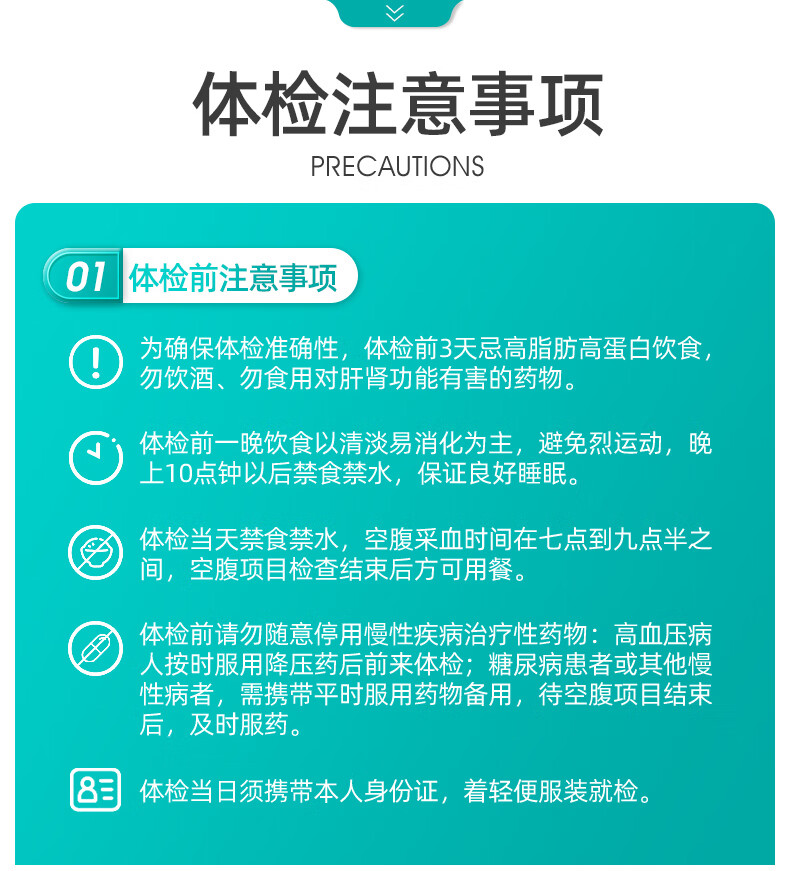 体检注意事项

PRECAUTIONS

01 体检前注意事项

为确保体检准确性，体检前3天忌高脂肪高蛋白饮食，勿饮酒、勿食用对肝肾功能有害的药物。

体检前一晚饮食以清淡易消化为主，避免烈运动，晚上10点钟以后禁食禁水，保证良好睡眠。

体检当天禁食禁水，空腹采血时间在七点到九点半之间，空腹项目检查结束后方可用餐。

体检前请勿随意停用慢性疾病治疗性药物：高血压病人按时服用降压药后前来体检；糖尿病患者或其他慢性病者，需携带平时服用药物备用，待空腹项目结束后，及时服药。

体检当日须携带本人身份证，着轻便服装就检。